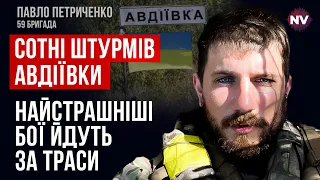 ПАВЛО ПЕТРИЧЕНКО
59 БРИГАДА

АВДІЇВКА

NV

СОТНІ ШТУРМІВ
АВДІЇВКИ

НАЙСТРАШНІШІ
БОЇ ЙДУТЬ
ЗА ТРАСИ